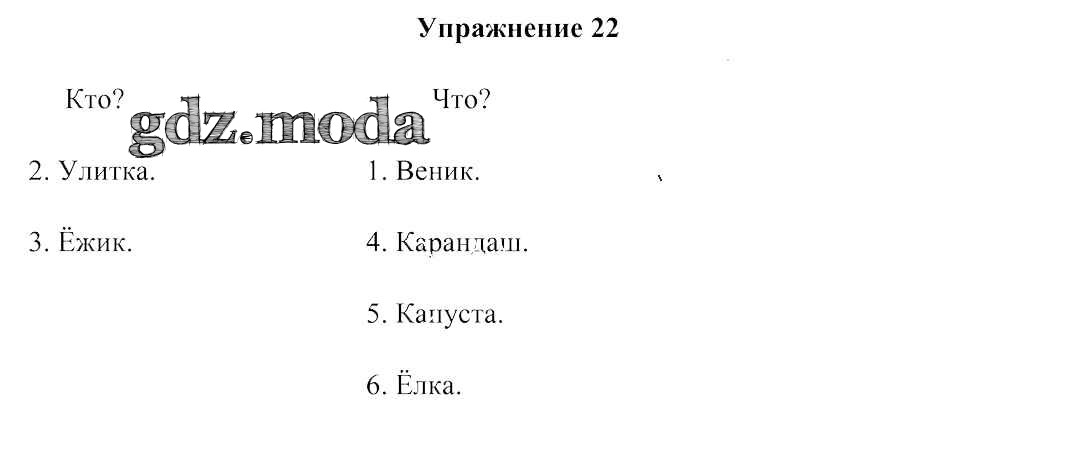 Упражнение 22

Кто?

2. Улитка.

3. Ёжик.

Что?

1. Веник.

4. Карандаш.

5. Капуста.

6. Ёлка.

gdz.moda